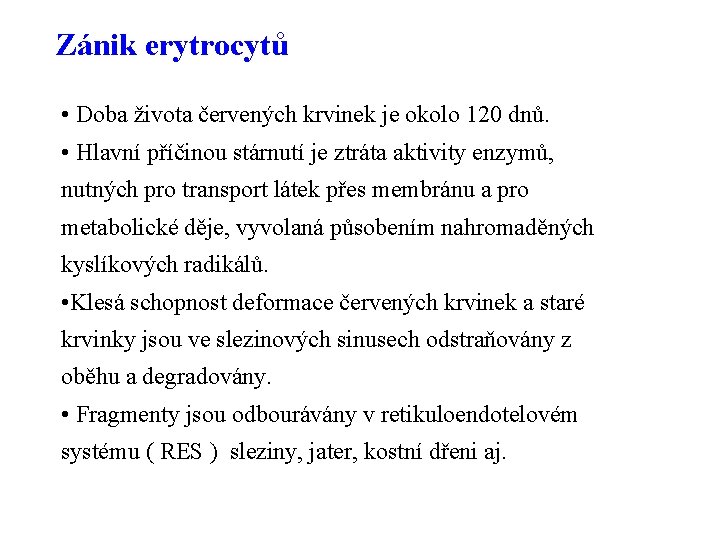 Zánik erytrocytů

• Doba života červených krvinek je okolo 120 dnů.

• Hlavní příčinou stárnutí je ztráta aktivity enzymů, nutných pro transport látek přes membránu a pro metabolické děje, vyvolaná působením nahromaděných kyslíkových radikálů.

•Klesá schopnost deformace červených krvinek a staré krvinky jsou ve slezinových sinusech odstraňovány z oběhu a degradovány.

• Fragmenty jsou odbourávány v retikuloendotelovém systému ( RES ) sleziny, jater, kostní dřeni aj.